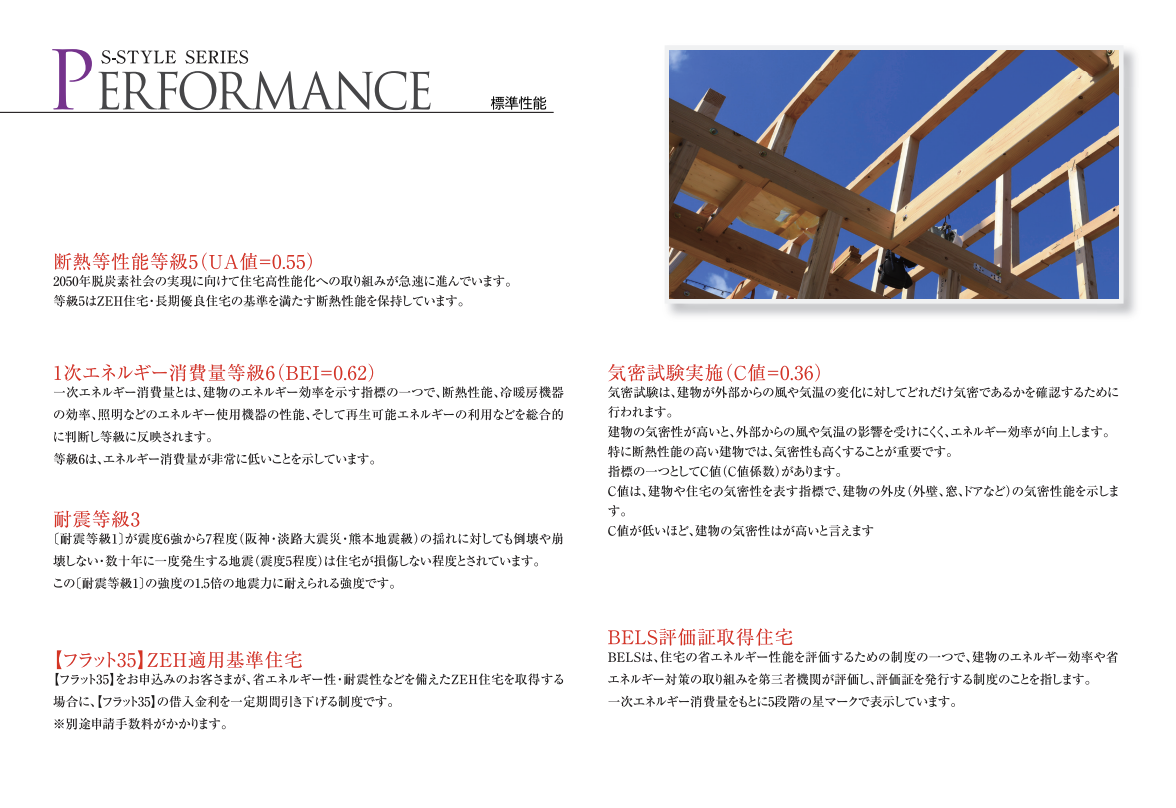 S-STYLE SERIES
PERFORMANCE
標準性能

断熱等性能等級5（UA値=0.55）
2050年脱炭素社会の実現に向けて住宅高性能化への取り組みが急速に進んでいます。
等級5はZEH住宅・長期優良住宅の基準を満たす断熱性能を保持しています。

1次エネルギー消費量等級6（BEI=0.62）
一次エネルギー消費量とは、建物のエネルギー効率を示す指標の一つで、断熱性能、冷暖房機器の効率、照明などのエネルギー使用機器の性能、そして再生可能エネルギーの利用などを総合的に判断し等級に反映されます。
等級6は、エネルギー消費量が非常に低いことを示しています。

耐震等級3
〔耐震等級1〕が震度6強から7程度（阪神・淡路大震災・熊本地震級）の揺れに対しても倒壊や崩壊しない・数十年に一度発生する地震（震度5程度）は住宅が損傷しない程度とされています。
この〔耐震等級1〕の強度の1.5倍の地震力に耐えられる強度です。

【フラット35】ZEH適用基準住宅
【フラット35】をお申込みのお客さまが、省エネルギー性・耐震性などを備えたZEH住宅を取得する場合に、【フラット35】の借入金利を一定期間引き下げる制度です。
※別途申請手数料がかかります。

気密試験実施（C値=0.36）
気密試験は、建物が外部からの風や気温の変化に対してどれだけ気密であるかを確認するために行われます。
建物の気密性が高いと、外部からの風や気温の影響を受けにくく、エネルギー効率が向上します。
特に断熱性能の高い建物では、気密性も高くすることが重要です。
指標の一つとしてC値（C値係数）があります。
C値は、建物や住宅の気密性を表す指標で、建物の外皮（外壁、窓、ドアなど）の気密性能を示します。
C値が低いほど、建物の気密性はが高いと言えます

BELS評価証取得住宅
BELSは、住宅の省エネルギー性能を評価するための制度の一つで、建物のエネルギー効率や省エネルギー対策の取り組みを第三者機関が評価し、評価証を発行する制度のことを指します。
一次エネルギー消費量をもとに5段階の星マークで表示しています。